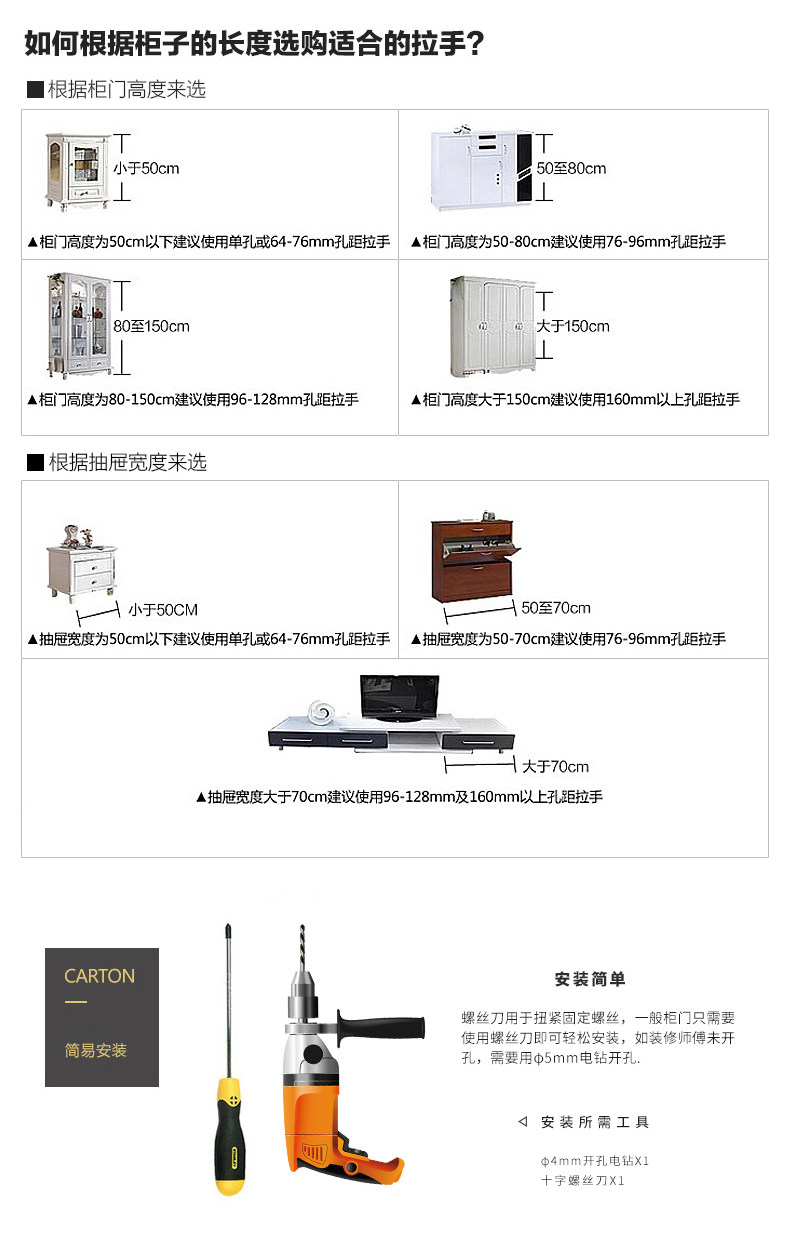 如何根据柜子的长度选购适合的拉手?

■根据柜门高度来选

小于50cm

▲柜门高度为50cm以下建议使用单孔或64-76mm孔距拉手

50至80cm

▲柜门高度为50-80cm建议使用76-96mm孔距拉手

80至150cm

▲柜门高度为80-150cm建议使用96-128mm孔距拉手

大于150cm

▲柜门高度大于150cm建议使用160mm以上孔距拉手

■根据抽屉宽度来选

小于50CM

▲抽屉宽度为50cm以下建议使用单孔或64-76mm孔距拉手

50至70cm

▲抽屉宽度为50-70cm建议使用76-96mm孔距拉手

大于70cm

▲抽屉宽度大于70cm建议使用96-128mm及160mm以上孔距拉手

CARTON

简易安装

安装简单

螺丝刀用于扭紧固定螺丝，一般柜门只需要使用螺丝刀即可轻松安装，如装修师傅未开孔，需要用φ5mm电钻开孔.

◁ 安装所需工具

φ4mm开孔电钻X1
十字螺丝刀X1